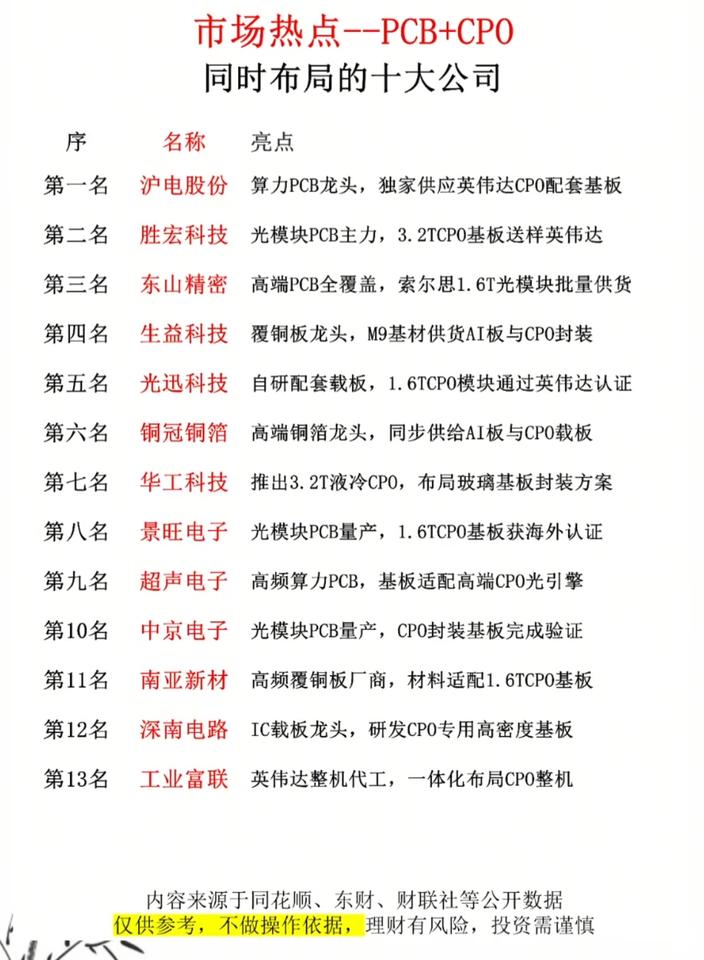 市场热点--PCB+CPO
同时布局的十大公司

| 序 | 名称 | 亮点 |
|---|---|---|
| 第一名 | 沪电股份 | 算力PCB龙头，独家供应英伟达CPO配套基板 |
| 第二名 | 胜宏科技 | 光模块PCB主力，3.2TCPO基板送样英伟达 |
| 第三名 | 东山精密 | 高端PCB全覆盖，索尔思1.6T光模块批量供货 |
| 第四名 | 生益科技 | 覆铜板龙头，M9基材供货AI板与CPO封装 |
| 第五名 | 光迅科技 | 自研配套载板，1.6TCPO模块通过英伟达认证 |
| 第六名 | 铜冠铜箔 | 高端铜箔龙头，同步供给AI板与CPO载板 |
| 第七名 | 华工科技 | 推出3.2T液冷CPO，布局玻璃基板封装方案 |
| 第八名 | 景旺电子 | 光模块PCB量产，1.6TCPO基板获海外认证 |
| 第九名 | 超声电子 | 高频算力PCB，基板适配高端CPO光引擎 |
| 第10名 | 中京电子 | 光模块PCB量产，CPO封装基板完成验证 |
| 第11名 | 南亚新材 | 高频覆铜板厂商，材料适配1.6TCPO基板 |
| 第12名 | 深南电路 | IC载板龙头，研发CPO专用高密度基板 |
| 第13名 | 工业富联 | 英伟达整机代工，一体化布局CPO整机 |

内容来源于同花顺、东财、财联社等公开数据
仅供参考，不做操作依据，理财有风险，投资需谨慎